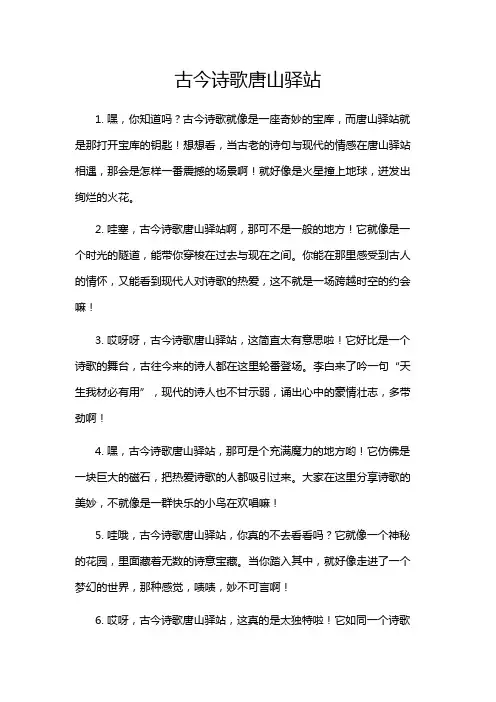 古今诗歌唐山驿站

1. 嘿，你知道吗？古今诗歌就像是一座奇妙的宝库，而唐山驿站就是那打开宝库的钥匙！想想看，当古老的诗句与现代的情感在唐山驿站相遇，那会是怎样一番震撼的场景啊！就好像是火星撞上地球，迸发出绚烂的火花。

2. 哇塞，古今诗歌唐山驿站啊，那可不是一般的地方！它就像是一个时光的隧道，能带你穿梭在过去与现在之间。你能在那里感受到古人的情怀，又能看到现代人对诗歌的热爱，这不就是一场跨越时空的约会嘛！

3. 哎呀呀，古今诗歌唐山驿站，这简直太有意思啦！它好比是一个诗歌的舞台，古往今来的诗人都在这里轮番登场。李白来了吟一句“天生我材必有用”，现代的诗人也不甘示弱，诵出心中的豪情壮志，多带劲啊！

4. 嘿，古今诗歌唐山驿站，那可是个充满魔力的地方哟！它仿佛是一块巨大的磁石，把热爱诗歌的人都吸引过来。大家在这里分享诗歌的美妙，不就像是一群快乐的小鸟在欢唱嘛！

5. 哇哦，古今诗歌唐山驿站，你真的不去看看吗？它就像一个神秘的花园，里面藏着无数的诗意宝藏。当你踏入其中，就好像走进了一个梦幻的世界，那种感觉，啧啧，妙不可言啊！

6. 哎呀，古今诗歌唐山驿站，这真的是太独特啦！它如同一个诗歌